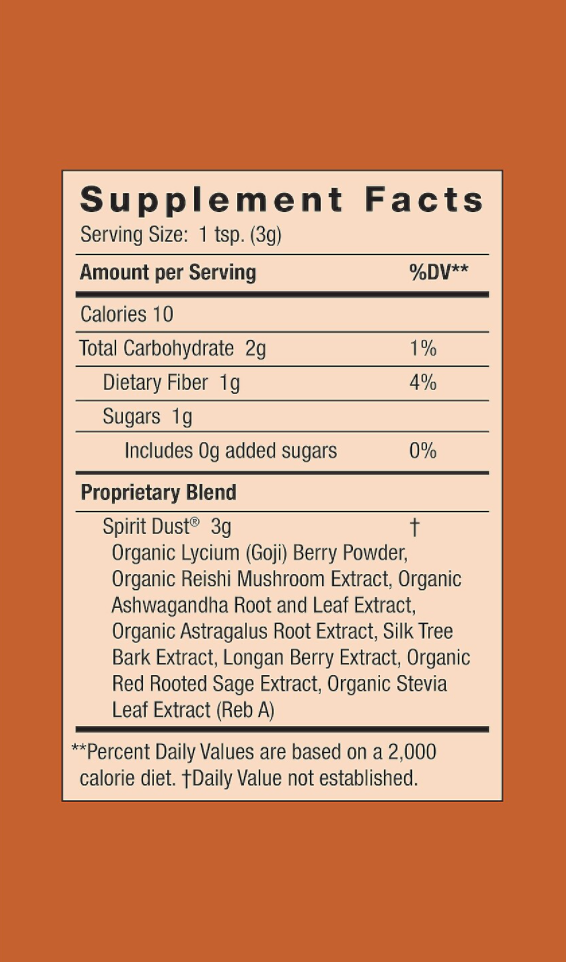 Supplement Facts
Serving Size: 1 tsp. (3g)

| Amount per Serving | %DV** |
|---|---|
| Calories 10 | |
| Total Carbohydrate 2g | 1% |
| Dietary Fiber 1g | 4% |
| Sugars 1g | |
| Includes 0g added sugars | 0% |
| Proprietary Blend | |
| Spirit Dust® 3g | † |

Organic Lycium (Goji) Berry Powder, Organic Reishi Mushroom Extract, Organic Ashwagandha Root and Leaf Extract, Organic Astragalus Root Extract, Silk Tree Bark Extract, Longan Berry Extract, Organic Red Rooted Sage Extract, Organic Stevia Leaf Extract (Reb A)

**Percent Daily Values are based on a 2,000 calorie diet. †Daily Value not established.